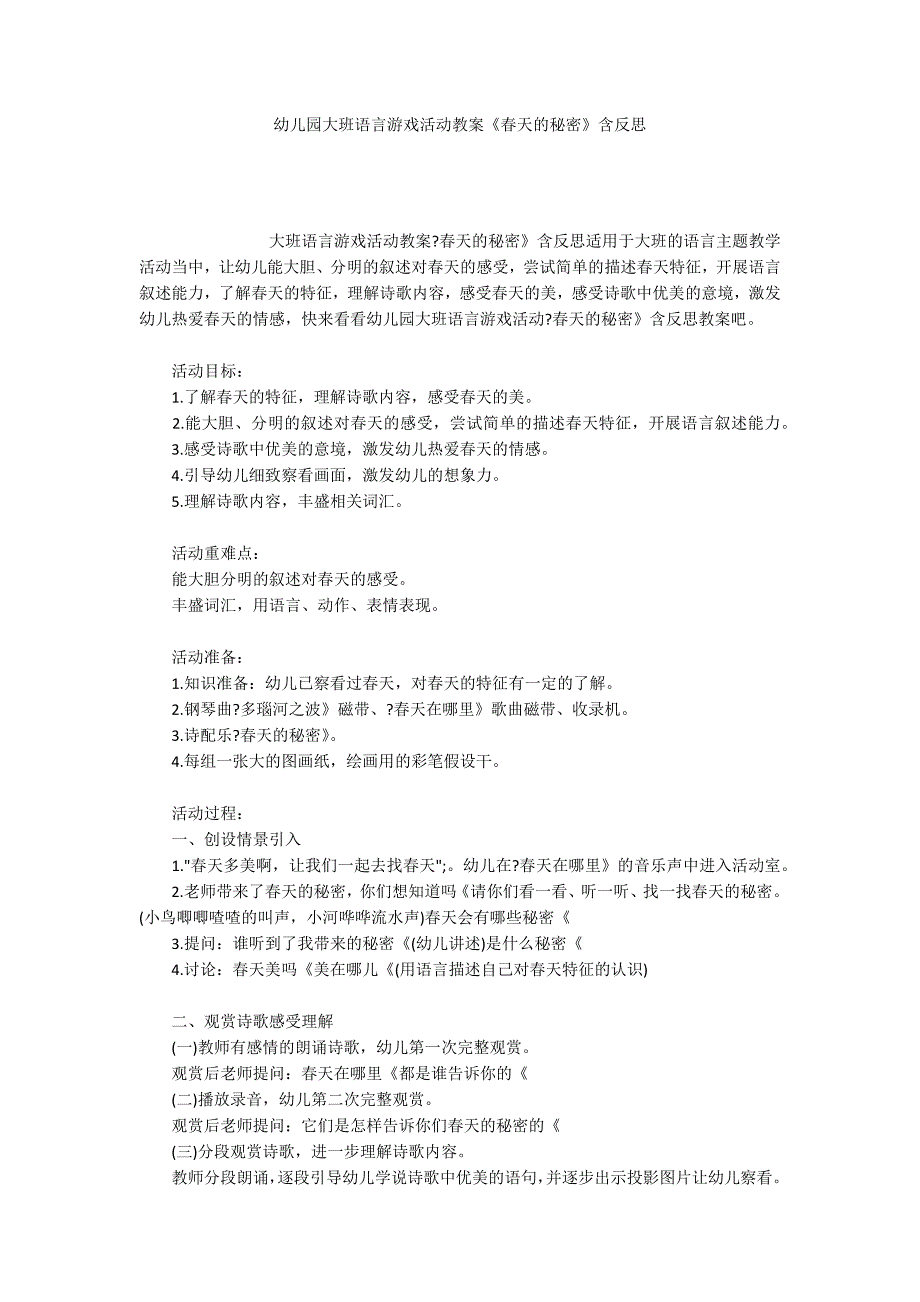 幼儿园大班语言游戏活动教案《春天的秘密》含反思

大班语言游戏活动教案?春天的秘密》含反思适用于大班的语言主题教学活动当中，让幼儿能大胆、分明的叙述对春天的感受，尝试简单的描述春天特征，开展语言叙述能力，了解春天的特征，理解诗歌内容，感受春天的美，感受诗歌中优美的意境，激发幼儿热爱春天的情感，快来看看幼儿园大班语言游戏活动?春天的秘密》含反思教案吧。

活动目标：
1.了解春天的特征，理解诗歌内容，感受春天的美。
2.能大胆、分明的叙述对春天的感受，尝试简单的描述春天特征，开展语言叙述能力。
3.感受诗歌中优美的意境，激发幼儿热爱春天的情感。
4.引导幼儿细致察看画面，激发幼儿的想象力。
5.理解诗歌内容，丰盛相关词汇。

活动重难点：
能大胆分明的叙述对春天的感受。
丰盛词汇，用语言、动作、表情表现。

活动准备：
1.知识准备：幼儿已察看过春天，对春天的特征有一定的了解。
2.钢琴曲?多瑙河之波》磁带、?春天在哪里》歌曲磁带、收录机。
3.诗配乐?春天的秘密》。
4.每组一张大的图画纸，绘画用的彩笔假设干。

活动过程：
一、创设情景引入
1."春天多美啊，让我们一起去找春天";。幼儿在?春天在哪里》的音乐声中进入活动室。
2.老师带来了春天的秘密，你们想知道吗《请你们看一看、听一听、找一找春天的秘密。(小鸟唧唧喳喳的叫声，小河哗哗流水声)春天会有哪些秘密《
3.提问：谁听到了我带来的秘密《(幼儿讲述)是什么秘密《
4.讨论：春天美吗《美在哪儿《(用语言描述自己对春天特征的认识)

二、观赏诗歌感受理解
(一)教师有感情的朗诵诗歌，幼儿第一次完整观赏。
观赏后老师提问：春天在哪里《都是谁告诉你的《
(二)播放录音，幼儿第二次完整观赏。
观赏后老师提问：它们是怎样告诉你们春天的秘密的《
(三)分段观赏诗歌，进一步理解诗歌内容。
教师分段朗诵，逐段引导幼儿学说诗歌中优美的语句，并逐步出示投影图片让幼儿察看。